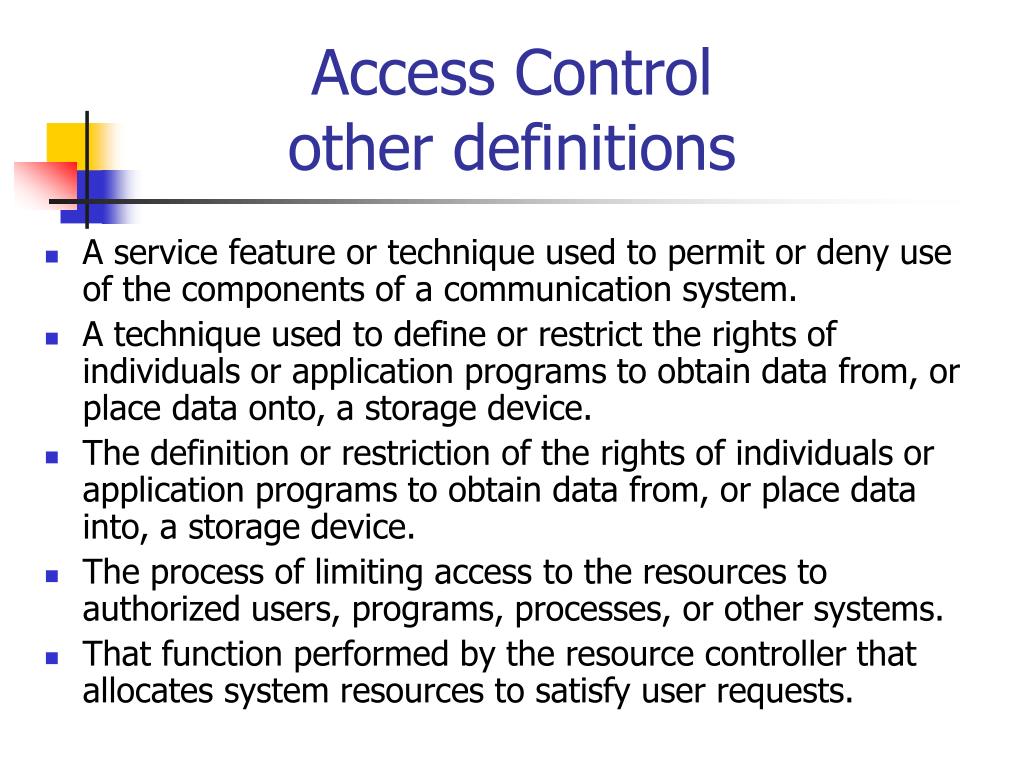 Access Control
other definitions

- A service feature or technique used to permit or deny use of the components of a communication system.
- A technique used to define or restrict the rights of individuals or application programs to obtain data from, or place data onto, a storage device.
- The definition or restriction of the rights of individuals or application programs to obtain data from, or place data into, a storage device.
- The process of limiting access to the resources to authorized users, programs, processes, or other systems.
- That function performed by the resource controller that allocates system resources to satisfy user requests.